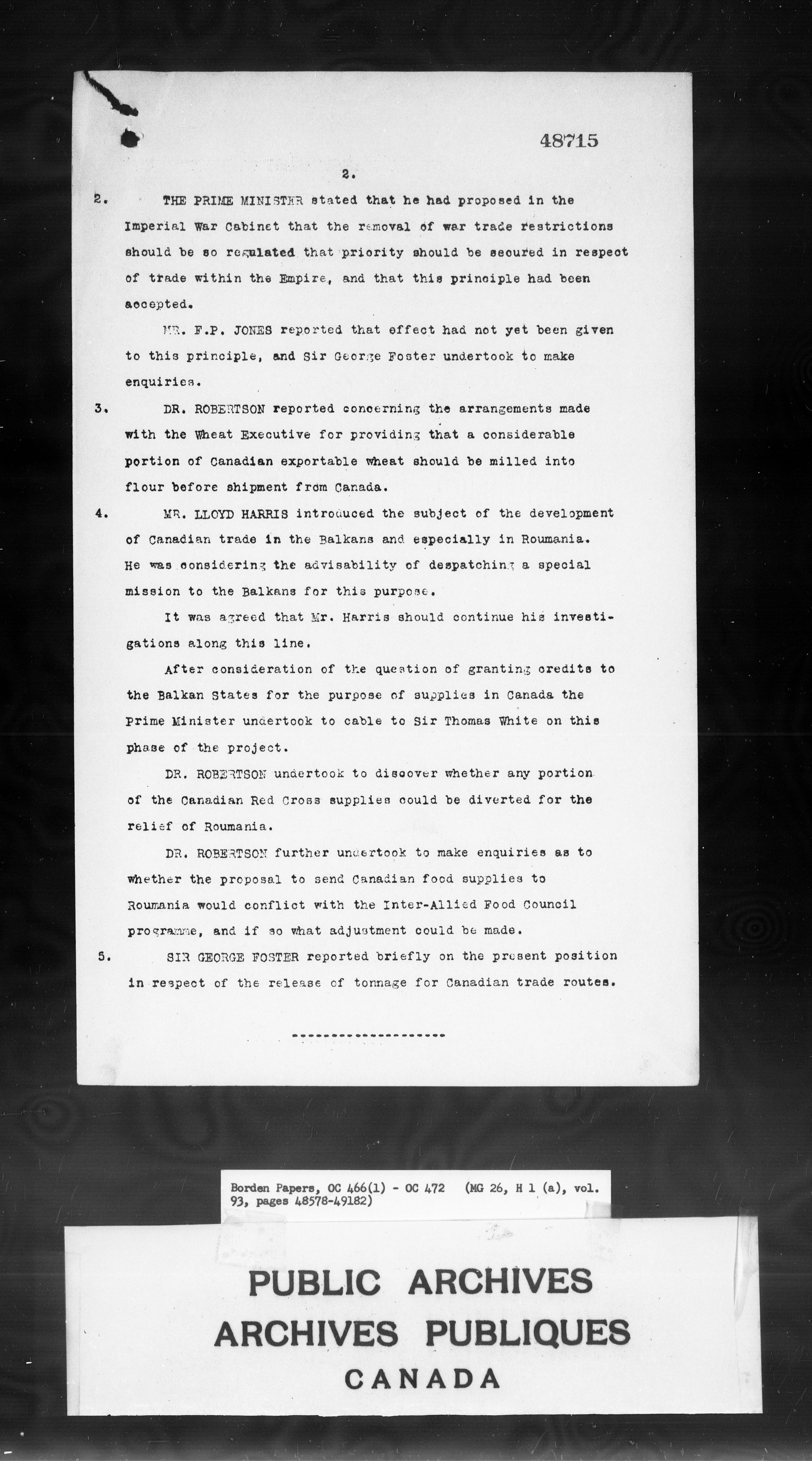 48715

2.

2. THE PRIME MINISTER stated that he had proposed in the Imperial War Cabinet that the removal of war trade restrictions should be so regulated that priority should be secured in respect of trade within the Empire, and that this principle had been accepted.

MR. F.P. JONES reported that effect had not yet been given to this principle, and Sir George Foster undertook to make enquiries.

3. DR. ROBERTSON reported concerning the arrangements made with the Wheat Executive for providing that a considerable portion of Canadian exportable wheat should be milled into flour before shipment from Canada.

4. MR. LLOYD HARRIS introduced the subject of the development of Canadian trade in the Balkans and especially in Roumania. He was considering the advisability of despatching a special mission to the Balkans for this purpose.

It was agreed that Mr. Harris should continue his investigations along this line.

After consideration of the question of granting credits to the Balkan States for the purpose of supplies in Canada the Prime Minister undertook to cable to Sir Thomas White on this phase of the project.

DR. ROBERTSON undertook to discover whether any portion of the Canadian Red Cross supplies could be diverted for the relief of Roumania.

DR. ROBERTSON further undertook to make enquiries as to whether the proposal to send Canadian food supplies to Roumania would conflict with the Inter-Allied Food Council programme, and if so what adjustment could be made.

5. SIR GEORGE FOSTER reported briefly on the present position in respect of the release of tonnage for Canadian trade routes.

--------------------

Borden Papers, OC 466(1) - OC 472 (MG 26, H 1 (a), vol. 93, pages 48578-49182)

PUBLIC ARCHIVES
ARCHIVES PUBLIQUES
CANADA